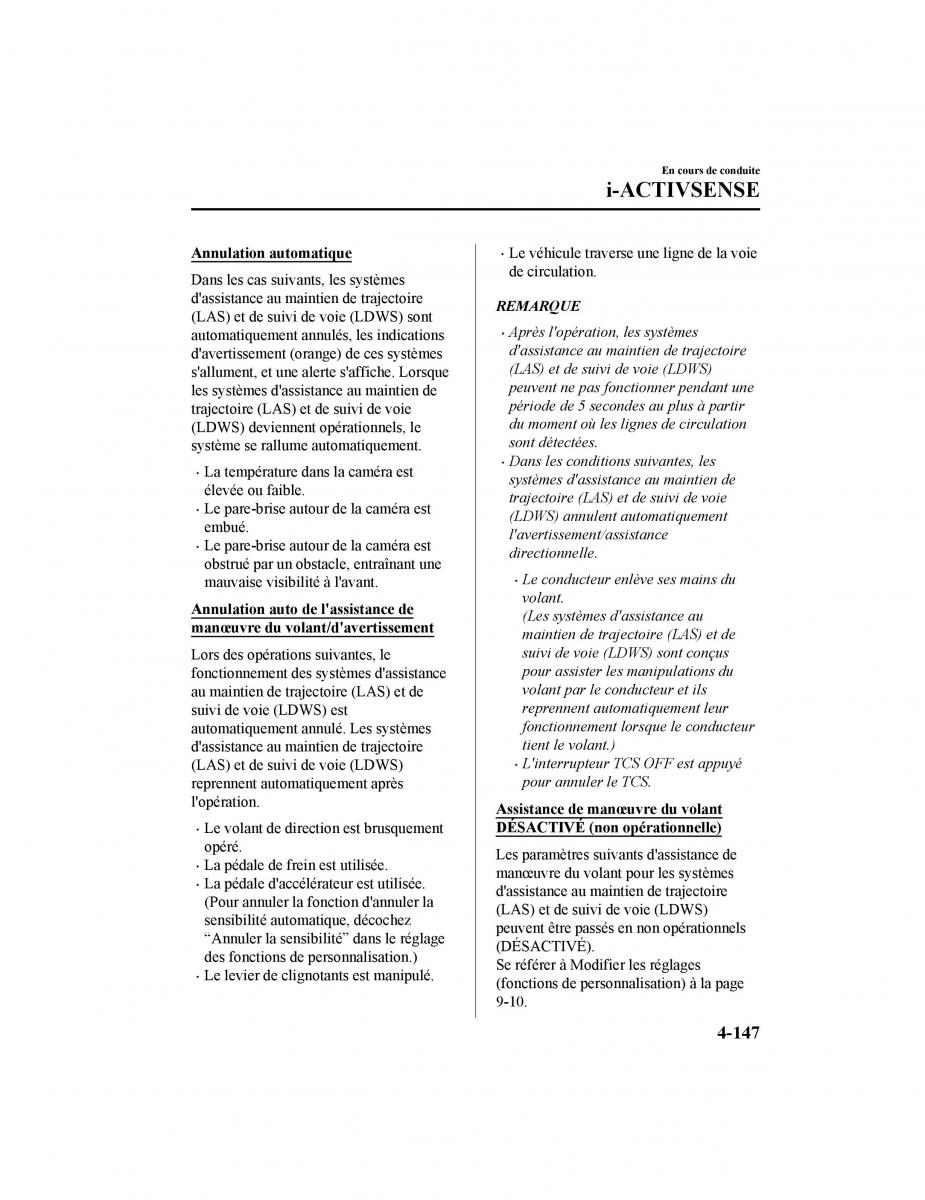 En cours de conduite

i-ACTIVSENSE

Annulation automatique

Dans les cas suivants, les systèmes d'assistance au maintien de trajectoire (LAS) et de suivi de voie (LDWS) sont automatiquement annulés, les indications d'avertissement (orange) de ces systèmes s'allument, et une alerte s'affiche. Lorsque les systèmes d'assistance au maintien de trajectoire (LAS) et de suivi de voie (LDWS) deviennent opérationnels, le système se rallume automatiquement.

· La température dans la caméra est élevée ou faible.
· Le pare-brise autour de la caméra est embué.
· Le pare-brise autour de la caméra est obstrué par un obstacle, entraînant une mauvaise visibilité à l'avant.

Annulation auto de l'assistance de manœuvre du volant/d'avertissement

Lors des opérations suivantes, le fonctionnement des systèmes d'assistance au maintien de trajectoire (LAS) et de suivi de voie (LDWS) est automatiquement annulé. Les systèmes d'assistance au maintien de trajectoire (LAS) et de suivi de voie (LDWS) reprennent automatiquement après l'opération.

· Le volant de direction est brusquement opéré.
· La pédale de frein est utilisée.
· La pédale d'accélérateur est utilisée. (Pour annuler la fonction d'annuler la sensibilité automatique, décochez “Annuler la sensibilité” dans le réglage des fonctions de personnalisation.)
· Le levier de clignotants est manipulé.
· Le véhicule traverse une ligne de la voie de circulation.

REMARQUE

· Après l'opération, les systèmes d'assistance au maintien de trajectoire (LAS) et de suivi de voie (LDWS) peuvent ne pas fonctionner pendant une période de 5 secondes au plus à partir du moment où les lignes de circulation sont détectées.
· Dans les conditions suivantes, les systèmes d'assistance au maintien de trajectoire (LAS) et de suivi de voie (LDWS) annulent automatiquement l'avertissement/assistance directionnelle.

· Le conducteur enlève ses mains du volant.
(Les systèmes d'assistance au maintien de trajectoire (LAS) et de suivi de voie (LDWS) sont conçus pour assister les manipulations du volant par le conducteur et ils reprennent automatiquement leur fonctionnement lorsque le conducteur tient le volant.)
· L'interrupteur TCS OFF est appuyé pour annuler le TCS.

Assistance de manœuvre du volant DÉSACTIVÉ (non opérationnelle)

Les paramètres suivants d'assistance de manœuvre du volant pour les systèmes d'assistance au maintien de trajectoire (LAS) et de suivi de voie (LDWS) peuvent être passés en non opérationnels (DÉSACTIVÉ).
Se référer à Modifier les réglages (fonctions de personnalisation) à la page 9-10.

4-147